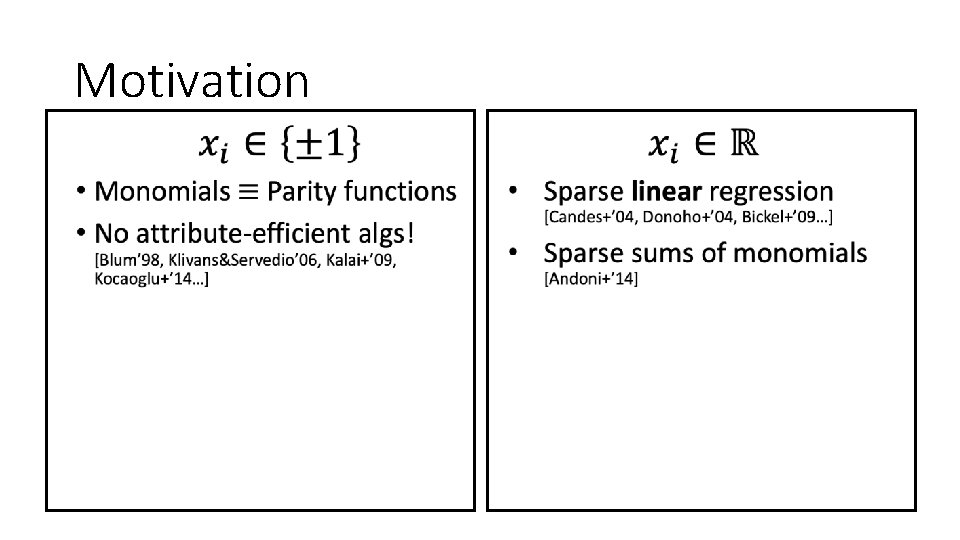 Motivation

$x_i \in \{\pm 1\}$

• Monomials ≡ Parity functions
• No attribute-efficient algs!
[Blum'98, Klivans&Servedio'06, Kalai+'09, Kocaoglu+'14…]

$x_i \in \mathbb{R}$

• Sparse linear regression
[Candes+'04, Donoho+'04, Bickel+'09…]
• Sparse sums of monomials
[Andoni+'14]